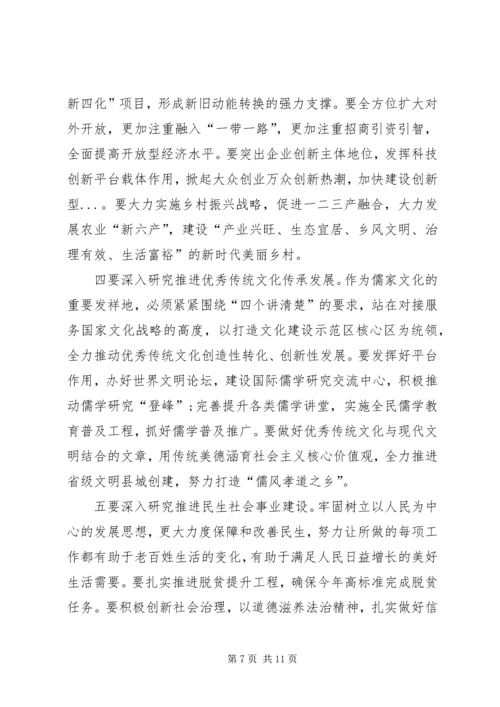 新四化”项目，形成新旧动能转换的强力支撑。要全方位扩大对外开放，更加注重融入“一带一路”，更加注重招商引资引智，全面提高开放型经济水平。要突出企业创新主体地位，发挥科技创新平台载体作用，掀起大众创业万众创新热潮，加快建设创新型...。要大力实施乡村振兴战略，促进一二三产融合，大力发展农业“新六产”，建设“产业兴旺、生态宜居、乡风文明、治理有效、生活富裕”的新时代美丽乡村。

四要深入研究推进优秀传统文化传承发展。作为儒家文化的重要发祥地，必须紧紧围绕“四个讲清楚”的要求，站在对接服务国家文化战略的高度，以打造文化建设示范区核心区为统领，全力推动优秀传统文化创造性转化、创新性发展。要发挥好平台作用，办好世界文明论坛，建设国际儒学研究交流中心，积极推动儒学研究“登峰”；完善提升各类儒学讲堂，实施全民儒学教育普及工程，抓好儒学普及推广。要做好优秀传统文化与现代文明结合的文章，用传统美德涵育社会主义核心价值观，全力推进省级文明县城创建，努力打造“儒风孝道之乡”。

五要深入研究推进民生社会事业建设。牢固树立以人民为中心的发展思想，更大力度保障和改善民生，努力让所做的每项工作都有助于老百姓生活的变化，有助于满足人民日益增长的美好生活需要。要扎实推进脱贫提升工程，确保今年高标准完成脱贫任务。要积极创新社会治理，以道德滋养法治精神，扎实做好信

第 7 页 共 11 页